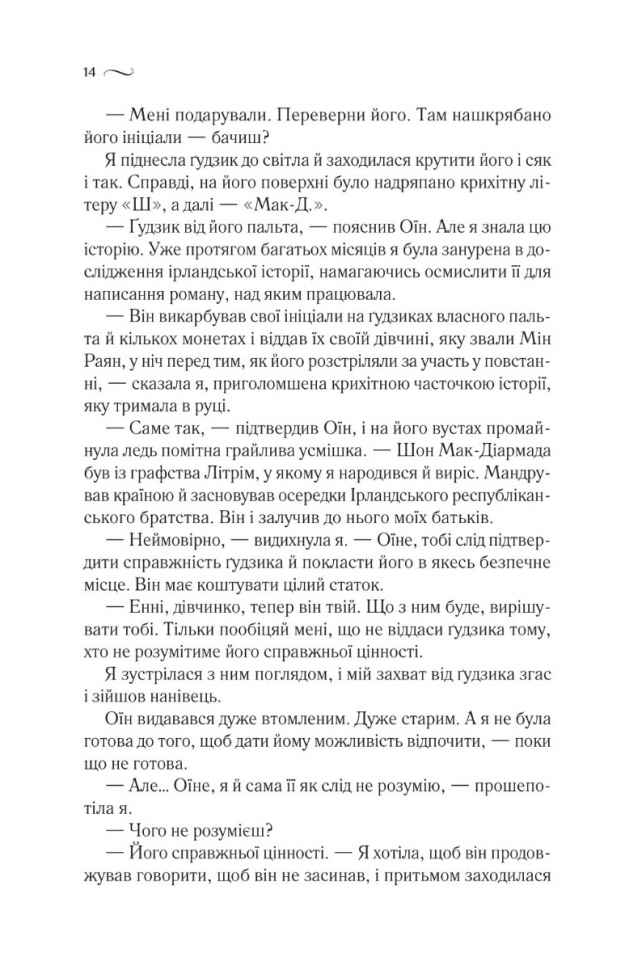 14

— Мені подарували. Переверни його. Там нашкрябано його ініціали — бачиш?

Я піднесла ґудзик до світла й заходилася крутити його і сяк і так. Справді, на його поверхні було надряпано крихітну літеру «Ш», а далі — «Мак-Д.».

— Ґудзик від його пальта, — пояснив Оїн. Але я знала цю історію. Уже протягом багатьох місяців я була занурена в дослідження ірландської історії, намагаючись осмислити її для написання роману, над яким працювала.

— Він викарбував свої ініціали на ґудзиках власного пальта й кількох монетах і віддав їх своїй дівчині, яку звали Мін Раян, у ніч перед тим, як його розстріляли за участь у повстанні, — сказала я, приголомшена крихітною часточкою історії, яку тримала в руці.

— Саме так, — підтвердив Оїн, і на його вустах промайнула ледь помітна грайлива усмішка. — Шон Мак-Діармада був із графства Літрім, у якому я народився й виріс. Мандрував країною й засновував осередки Ірландського республіканського братства. Він і залучив до нього моїх батьків.

— Неймовірно, — видихнула я. — Оїне, тобі слід підтвердити справжність ґудзика й покласти його в якесь безпечне місце. Він має коштувати цілий статок.

— Енні, дівчинко, тепер він твій. Що з ним буде, вирішувати тобі. Тільки пообіцяй мені, що не віддаси ґудзика тому, хто не розумітиме його справжньої цінності.

Я зустрілася з ним поглядом, і мій захват від ґудзика згас і зійшов нанівець.

Оїн видавався дуже втомленим. Дуже старим. А я не була готова до того, щоб дати йому можливість відпочити, — поки що не готова.

— Але... Оїне, я й сама її як слід не розумію, — прошепотіла я.

— Чого не розумієш?

— Його справжньої цінності. — Я хотіла, щоб він продовжував говорити, щоб він не засинав, і притьмом заходилася